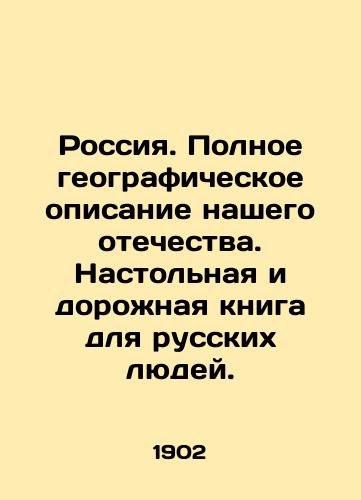 Россия. Полное географическое описание нашего отечества. Настольная и дорожная книга для русских людей.

1902